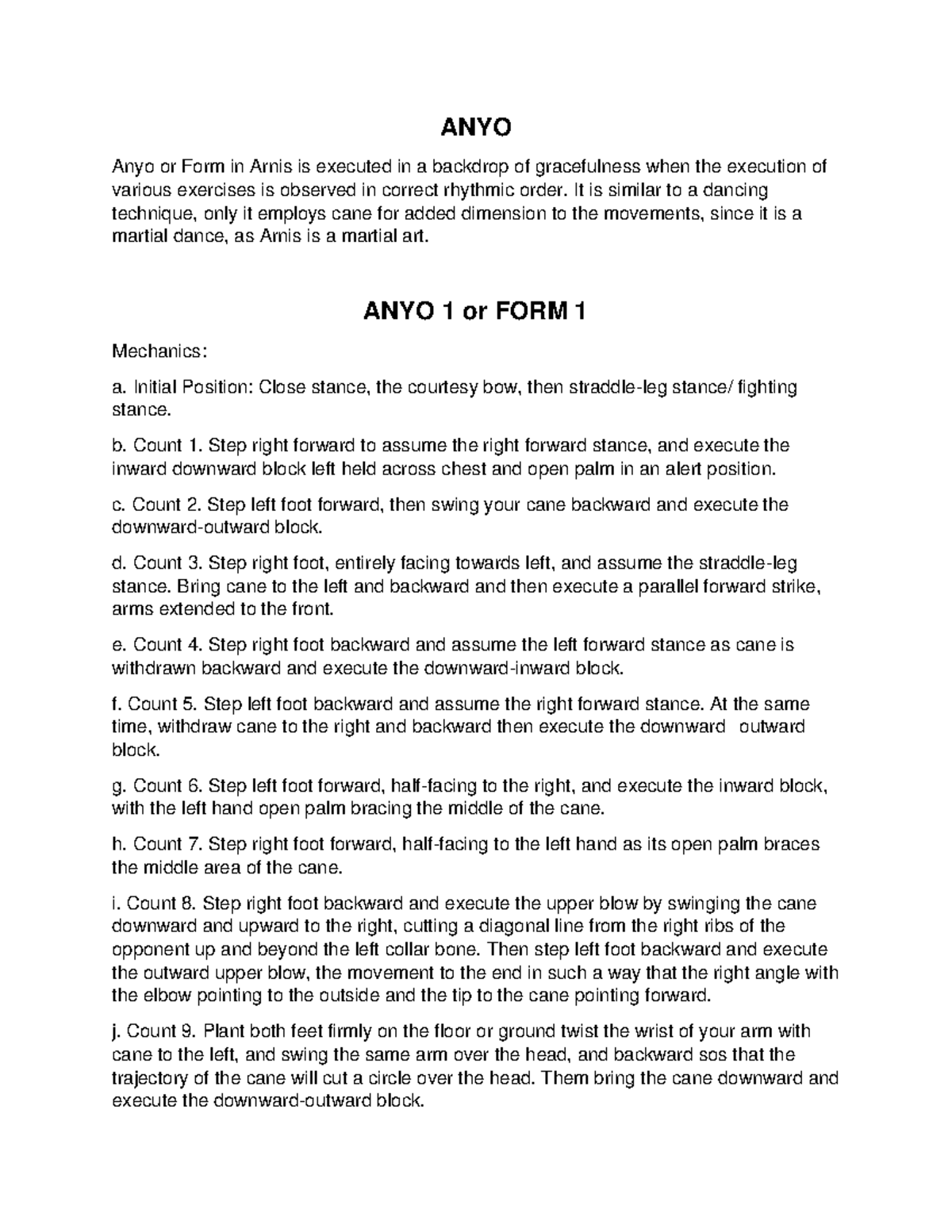 ANYO

Anyo or Form in Arnis is executed in a backdrop of gracefulness when the execution of various exercises is observed in correct rhythmic order. It is similar to a dancing technique, only it employs cane for added dimension to the movements, since it is a martial dance, as Arnis is a martial art.

ANYO 1 or FORM 1

Mechanics:

a. Initial Position: Close stance, the courtesy bow, then straddle-leg stance/ fighting stance.

b. Count 1. Step right forward to assume the right forward stance, and execute the inward downward block left held across chest and open palm in an alert position.

c. Count 2. Step left foot forward, then swing your cane backward and execute the downward-outward block.

d. Count 3. Step right foot, entirely facing towards left, and assume the straddle-leg stance. Bring cane to the left and backward and then execute a parallel forward strike, arms extended to the front.

e. Count 4. Step right foot backward and assume the left forward stance as cane is withdrawn backward and execute the downward-inward block.

f. Count 5. Step left foot backward and assume the right forward stance. At the same time, withdraw cane to the right and backward then execute the downward outward block.

g. Count 6. Step left foot forward, half-facing to the right, and execute the inward block, with the left hand open palm bracing the middle of the cane.

h. Count 7. Step right foot forward, half-facing to the left hand as its open palm braces the middle area of the cane.

i. Count 8. Step right foot backward and execute the upper blow by swinging the cane downward and upward to the right, cutting a diagonal line from the right ribs of the opponent up and beyond the left collar bone. Then step left foot backward and execute the outward upper blow, the movement to the end in such a way that the right angle with the elbow pointing to the outside and the tip to the cane pointing forward.

j. Count 9. Plant both feet firmly on the floor or ground twist the wrist of your arm with cane to the left, and swing the same arm over the head, and backward sos that the trajectory of the cane will cut a circle over the head. Them bring the cane downward and execute the downward-outward block.